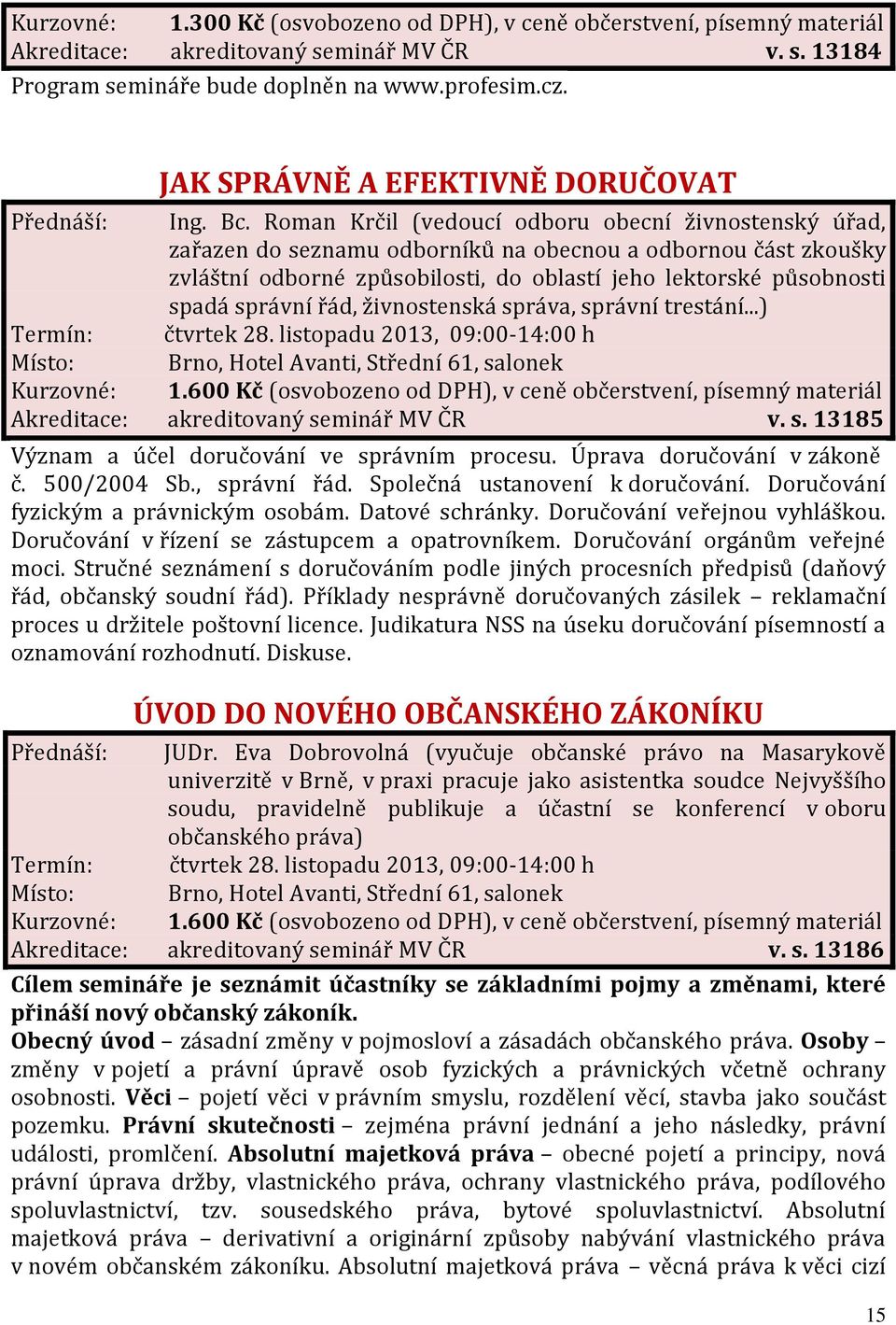 Kurzovné: 1.300 Kč (osvobozeno od DPH), v ceně občerstvení, písemný materiál
Akreditace: akreditovaný seminář MV ČR v. s. 13184
Program semináře bude doplněn na www.profesim.cz.

JAK SPRÁVNĚ A EFEKTIVNĚ DORUČOVAT

Přednáší: Ing. Bc. Roman Krčil (vedoucí odboru obecní živnostenský úřad, zařazen do seznamu odborníků na obecnou a odbornou část zkoušky zvláštní odborné způsobilosti, do oblastí jeho lektorské působnosti spadá správní řád, živnostenská správa, správní trestání...)
Termín: čtvrtek 28. listopadu 2013, 09:00-14:00 h
Místo: Brno, Hotel Avanti, Střední 61, salonek
Kurzovné: 1.600 Kč (osvobozeno od DPH), v ceně občerstvení, písemný materiál
Akreditace: akreditovaný seminář MV ČR v. s. 13185

Význam a účel doručování ve správním procesu. Úprava doručování v zákoně č. 500/2004 Sb., správní řád. Společná ustanovení k doručování. Doručování fyzickým a právnickým osobám. Datové schránky. Doručování veřejnou vyhláškou. Doručování v řízení se zástupcem a opatrovníkem. Doručování orgánům veřejné moci. Stručné seznámení s doručováním podle jiných procesních předpisů (daňový řád, občanský soudní řád). Příklady nesprávně doručovaných zásilek – reklamační proces u držitele poštovní licence. Judikatura NSS na úseku doručování písemností a oznamování rozhodnutí. Diskuse.

ÚVOD DO NOVÉHO OBČANSKÉHO ZÁKONÍKU

Přednáší: JUDr. Eva Dobrovolná (vyučuje občanské právo na Masarykově univerzitě v Brně, v praxi pracuje jako asistentka soudce Nejvyššího soudu, pravidelně publikuje a účastní se konferencí v oboru občanského práva)
Termín: čtvrtek 28. listopadu 2013, 09:00-14:00 h
Místo: Brno, Hotel Avanti, Střední 61, salonek
Kurzovné: 1.600 Kč (osvobozeno od DPH), v ceně občerstvení, písemný materiál
Akreditace: akreditovaný seminář MV ČR v. s. 13186

Cílem semináře je seznámit účastníky se základními pojmy a změnami, které přináší nový občanský zákoník.
Obecný úvod – zásadní změny v pojmosloví a zásadách občanského práva. Osoby – změny v pojetí a právní úpravě osob fyzických a právnických včetně ochrany osobnosti. Věci – pojetí věci v právním smyslu, rozdělení věcí, stavba jako součást pozemku. Právní skutečnosti – zejména právní jednání a jeho následky, právní události, promlčení. Absolutní majetková práva – obecné pojetí a principy, nová právní úprava držby, vlastnického práva, ochrany vlastnického práva, podílového spoluvlastnictví, tzv. sousedského práva, bytové spoluvlastnictví. Absolutní majetková práva – derivativní a originární způsoby nabývání vlastnického práva v novém občanském zákoníku. Absolutní majetková práva – věcná práva k věci cizí

15